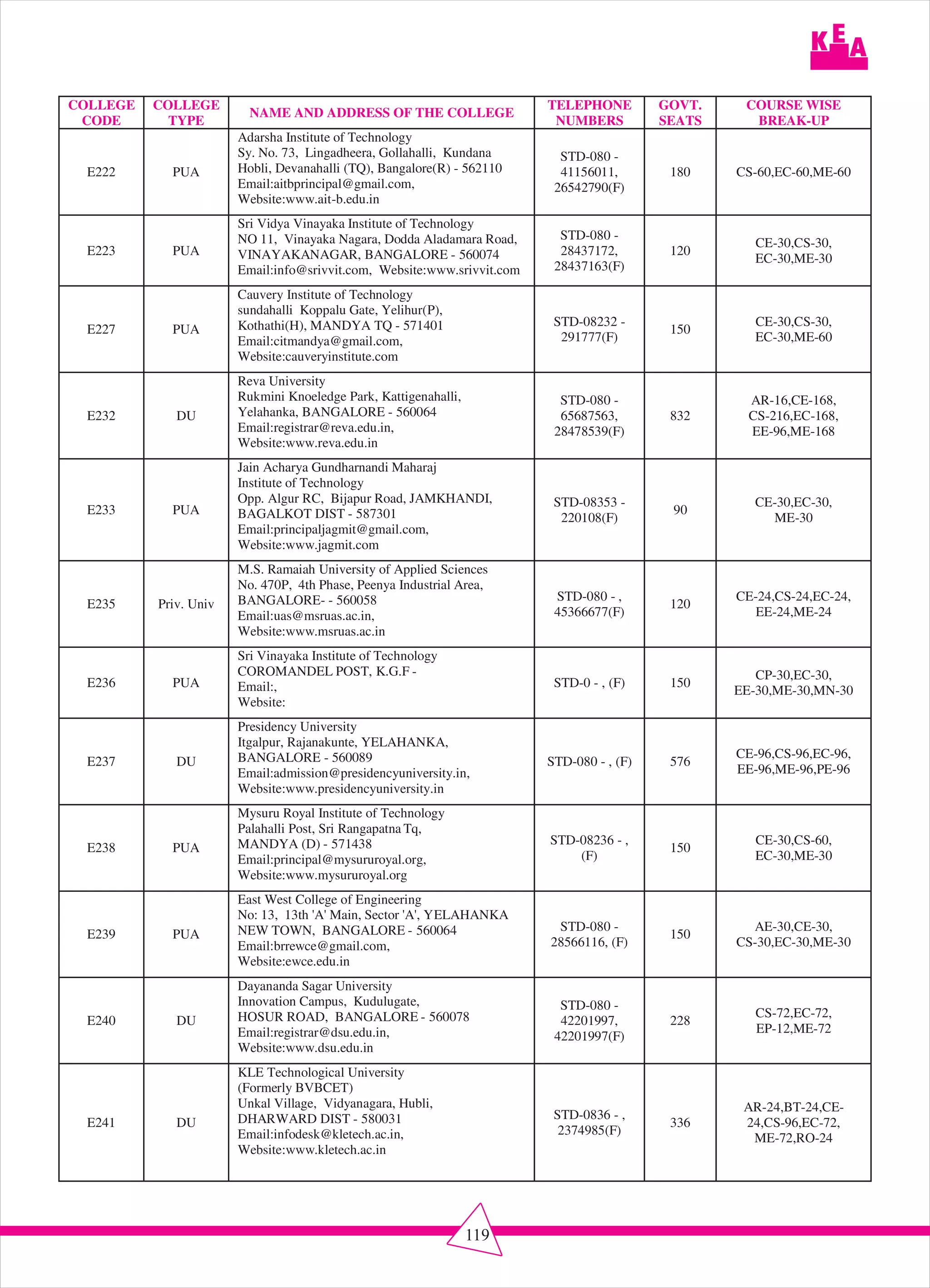 KEA

| COLLEGE CODE | COLLEGE TYPE | NAME AND ADDRESS OF THE COLLEGE | TELEPHONE NUMBERS | GOVT. SEATS | COURSE WISE BREAK-UP |
|---|---|---|---|---|---|
| E222 | PUA | Adarsha Institute of Technology Sy. No. 73, Lingadheera, Gollahalli, Kundana Hobli, Devanahalli (TQ), Bangalore(R) - 562110 Email:aitbprincipal@gmail.com, Website:www.ait-b.edu.in | STD-080 - 41156011, 26542790(F) | 180 | CS-60,EC-60,ME-60 |
| E223 | PUA | Sri Vidya Vinayaka Institute of Technology NO 11, Vinayaka Nagara, Dodda Aladamara Road, VINAYAKANAGAR, BANGALORE - 560074 Email:info@srivvit.com, Website:www.srivvit.com | STD-080 - 28437172, 28437163(F) | 120 | CE-30,CS-30, EC-30,ME-30 |
| E227 | PUA | Cauvery Institute of Technology sundahalli Koppalu Gate, Yelihur(P), Kothathi(H), MANDYA TQ - 571401 Email:citmandya@gmail.com, Website:cauveryinstitute.com | STD-08232 - 291777(F) | 150 | CE-30,CS-30, EC-30,ME-60 |
| E232 | DU | Reva University Rukmini Knoeledge Park, Kattigenahalli, Yelahanka, BANGALORE - 560064 Email:registrar@reva.edu.in, Website:www.reva.edu.in | STD-080 - 65687563, 28478539(F) | 832 | AR-16,CE-168, CS-216,EC-168, EE-96,ME-168 |
| E233 | PUA | Jain Acharya Gundharnandi Maharaj Institute of Technology Opp. Algur RC, Bijapur Road, JAMKHANDI, BAGALKOT DIST - 587301 Email:principaljagmit@gmail.com, Website:www.jagmit.com | STD-08353 - 220108(F) | 90 | CE-30,EC-30, ME-30 |
| E235 | Priv. Univ | M.S. Ramaiah University of Applied Sciences No. 470P, 4th Phase, Peenya Industrial Area, BANGALORE- - 560058 Email:uas@msruas.ac.in, Website:www.msruas.ac.in | STD-080 - , 45366677(F) | 120 | CE-24,CS-24,EC-24, EE-24,ME-24 |
| E236 | PUA | Sri Vinayaka Institute of Technology COROMANDEL POST, K.G.F - Email:, Website: | STD-0 - , (F) | 150 | CP-30,EC-30, EE-30,ME-30,MN-30 |
| E237 | DU | Presidency University Itgalpur, Rajanakunte, YELAHANKA, BANGALORE - 560089 Email:admission@presidencyuniversity.in, Website:www.presidencyuniversity.in | STD-080 - , (F) | 576 | CE-96,CS-96,EC-96, EE-96,ME-96,PE-96 |
| E238 | PUA | Mysuru Royal Institute of Technology Palahalli Post, Sri Rangapatna Tq, MANDYA (D) - 571438 Email:principal@mysururoyal.org, Website:www.mysururoyal.org | STD-08236 - , (F) | 150 | CE-30,CS-60, EC-30,ME-30 |
| E239 | PUA | East West College of Engineering No: 13, 13th 'A' Main, Sector 'A', YELAHANKA NEW TOWN, BANGALORE - 560064 Email:brrewce@gmail.com, Website:ewce.edu.in | STD-080 - 28566116, (F) | 150 | AE-30,CE-30, CS-30,EC-30,ME-30 |
| E240 | DU | Dayananda Sagar University Innovation Campus, Kudulugate, HOSUR ROAD, BANGALORE - 560078 Email:registrar@dsu.edu.in, Website:www.dsu.edu.in | STD-080 - 42201997, 42201997(F) | 228 | CS-72,EC-72, EP-12,ME-72 |
| E241 | DU | KLE Technological University (Formerly BVBCET) Unkal Village, Vidyanagara, Hubli, DHARWARD DIST - 580031 Email:infodesk@kletech.ac.in, Website:www.kletech.ac.in | STD-0836 - , 2374985(F) | 336 | AR-24,BT-24,CE-24,CS-96,EC-72, ME-72,RO-24 |

119